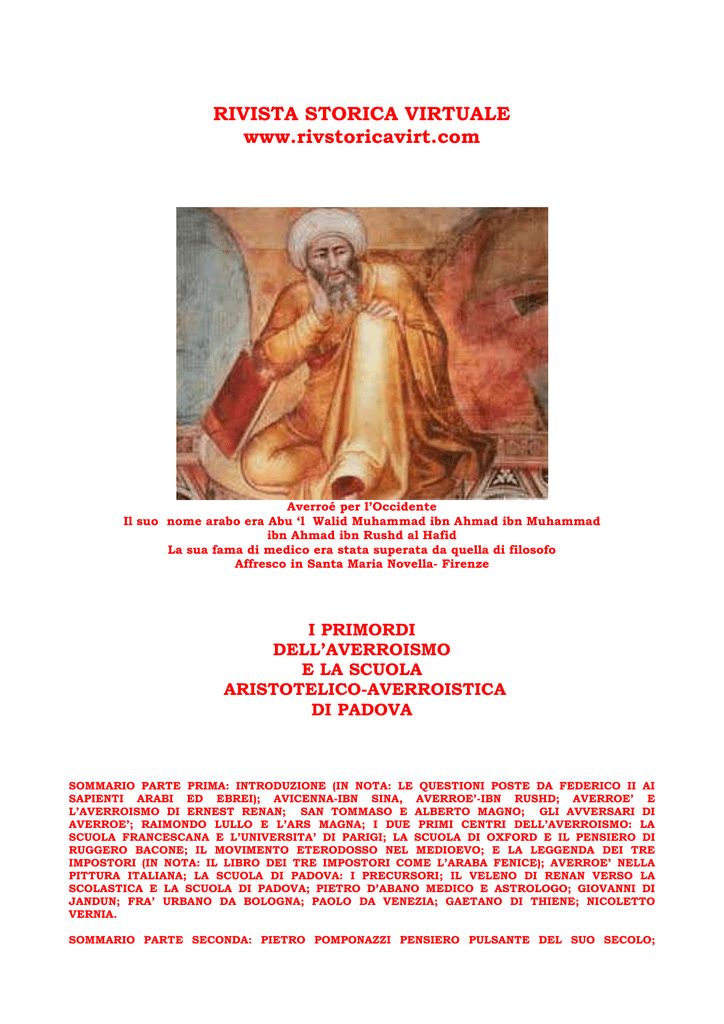 RIVISTA STORICA VIRTUALE
www.rivstoricavirt.com

Averroé per l'Occidente
Il suo nome arabo era Abu 'l Walid Muhammad ibn Ahmad ibn Muhammad ibn Ahmad ibn Rushd al Hafid
La sua fama di medico era stata superata da quella di filosofo
Affresco in Santa Maria Novella- Firenze

I PRIMORDI
DELL'AVERROISMO
E LA SCUOLA
ARISTOTELICO-AVERROISTICA
DI PADOVA

SOMMARIO PARTE PRIMA: INTRODUZIONE (IN NOTA: LE QUESTIONI POSTE DA FEDERICO II AI SAPIENTI ARABI ED EBREI); AVICENNA-IBN SINA, AVERROE'-IBN RUSHD; AVERROE' E L'AVERROISMO DI ERNEST RENAN; SAN TOMMASO E ALBERTO MAGNO; GLI AVVERSARI DI AVERROE'; RAIMONDO LULLO E L'ARS MAGNA; I DUE PRIMI CENTRI DELL'AVERROISMO: LA SCUOLA FRANCESCANA E L'UNIVERSITA' DI PARIGI; LA SCUOLA DI OXFORD E IL PENSIERO DI RUGGERO BACONE; IL MOVIMENTO ETERODOSSO NEL MEDIOEVO; E LA LEGGENDA DEI TRE IMPOSTORI (IN NOTA: IL LIBRO DEI TRE IMPOSTORI COME L'ARABA FENICE); AVERROE' NELLA PITTURA ITALIANA; LA SCUOLA DI PADOVA: I PRECURSORI; IL VELENO DI RENAN VERSO LA SCOLASTICA E LA SCUOLA DI PADOVA; PIETRO D'ABANO MEDICO E ASTROLOGO; GIOVANNI DI JANDUN; FRA' URBANO DA BOLOGNA; PAOLO DA VENEZIA; GAETANO DI THIENE; NICOLETTO VERNIA.

SOMMARIO PARTE SECONDA: PIETRO POMPONAZZI PENSIERO PULSANTE DEL SUO SECOLO;